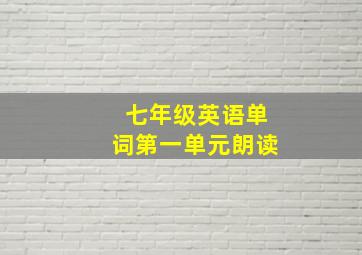 七年级英语单词第一单元朗读